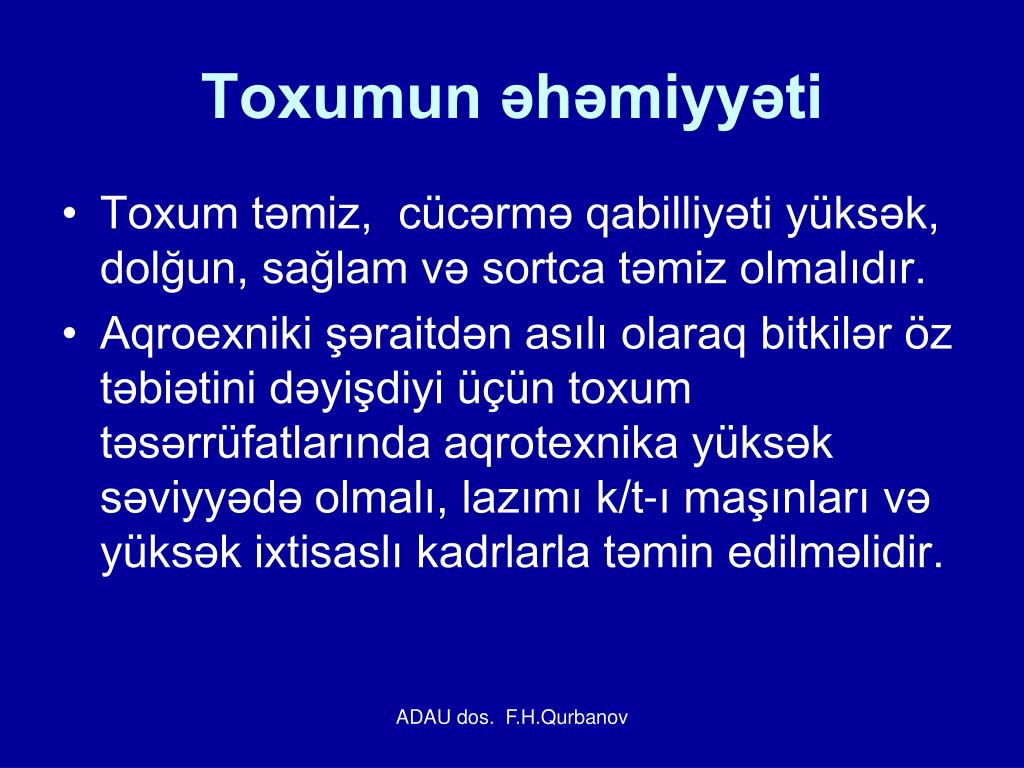 Toxumun əhəmiyyəti

• Toxum təmiz, cücərmə qabilliyəti yüksək, dolğun, sağlam və sortca təmiz olmalıdır.
• Aqroexniki şəraitdən asılı olaraq bitkilər öz təbiətini dəyişdiyi üçün toxum təsərrüfatlarında aqrotexnika yüksək səviyyədə olmalı, lazımı k/t-ı maşınları və yüksək ixtisaslı kadrlarla təmin edilməlidir.

ADAU dos. F.H.Qurbanov